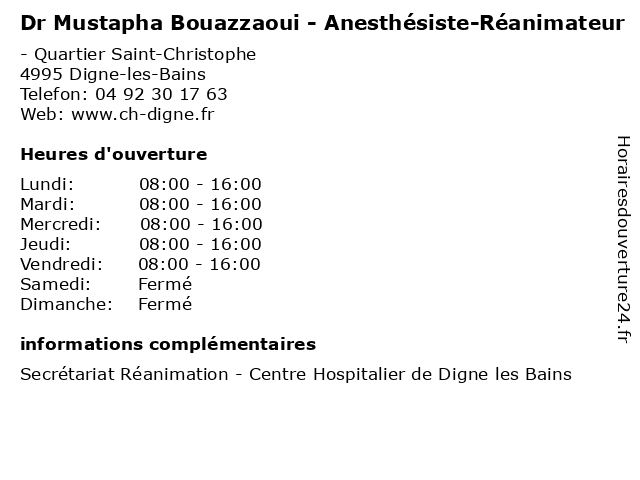 Dr Mustapha Bouazzaoui - Anesthésiste-Réanimateur

- Quartier Saint-Christophe
4995 Digne-les-Bains
Telefon: 04 92 30 17 63
Web: www.ch-digne.fr

Heures d'ouverture

Lundi: 08:00 - 16:00
Mardi: 08:00 - 16:00
Mercredi: 08:00 - 16:00
Jeudi: 08:00 - 16:00
Vendredi: 08:00 - 16:00
Samedi: Fermé
Dimanche: Fermé

informations complémentaires

Secrétariat Réanimation - Centre Hospitalier de Digne les Bains

Horairesdouverture24.fr